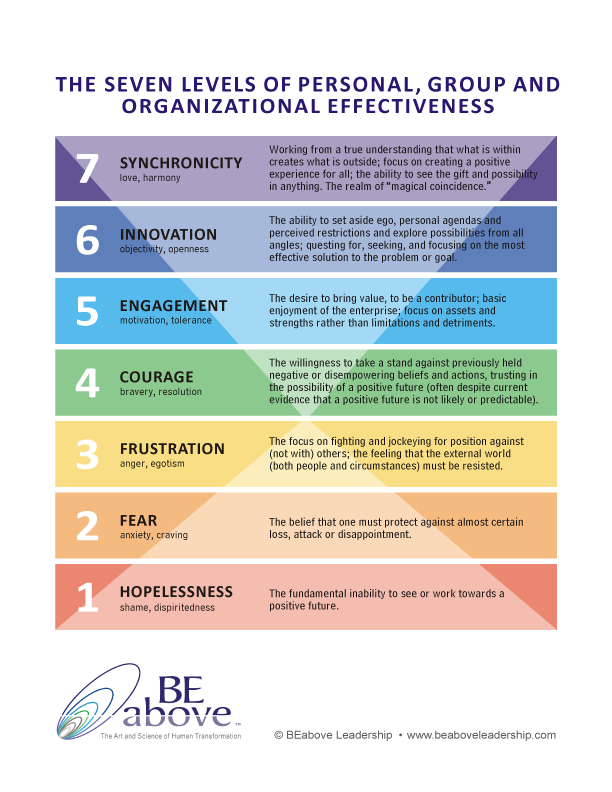 THE SEVEN LEVELS OF PERSONAL, GROUP AND ORGANIZATIONAL EFFECTIVENESS

7 SYNCHRONICITY
love, harmony
Working from a true understanding that what is within creates what is outside; focus on creating a positive experience for all; the ability to see the gift and possibility in anything. The realm of "magical coincidence."

6 INNOVATION
objectivity, openness
The ability to set aside ego, personal agendas and perceived restrictions and explore possibilities from all angles; questing for, seeking, and focusing on the most effective solution to the problem or goal.

5 ENGAGEMENT
motivation, tolerance
The desire to bring value, to be a contributor; basic enjoyment of the enterprise; focus on assets and strengths rather than limitations and detriments.

4 COURAGE
bravery, resolution
The willingness to take a stand against previously held negative or disempowering beliefs and actions, trusting in the possibility of a positive future (often despite current evidence that a positive future is not likely or predictable).

3 FRUSTRATION
anger, egotism
The focus on fighting and jockeying for position against (not with) others; the feeling that the external world (both people and circumstances) must be resisted.

2 FEAR
anxiety, craving
The belief that one must protect against almost certain loss, attack or disappointment.

1 HOPELESSNESS
shame, dispiritedness
The fundamental inability to see or work towards a positive future.

BE above™
The Art and Science of Human Transformation

© BEabove Leadership • www.beaboveleadership.com